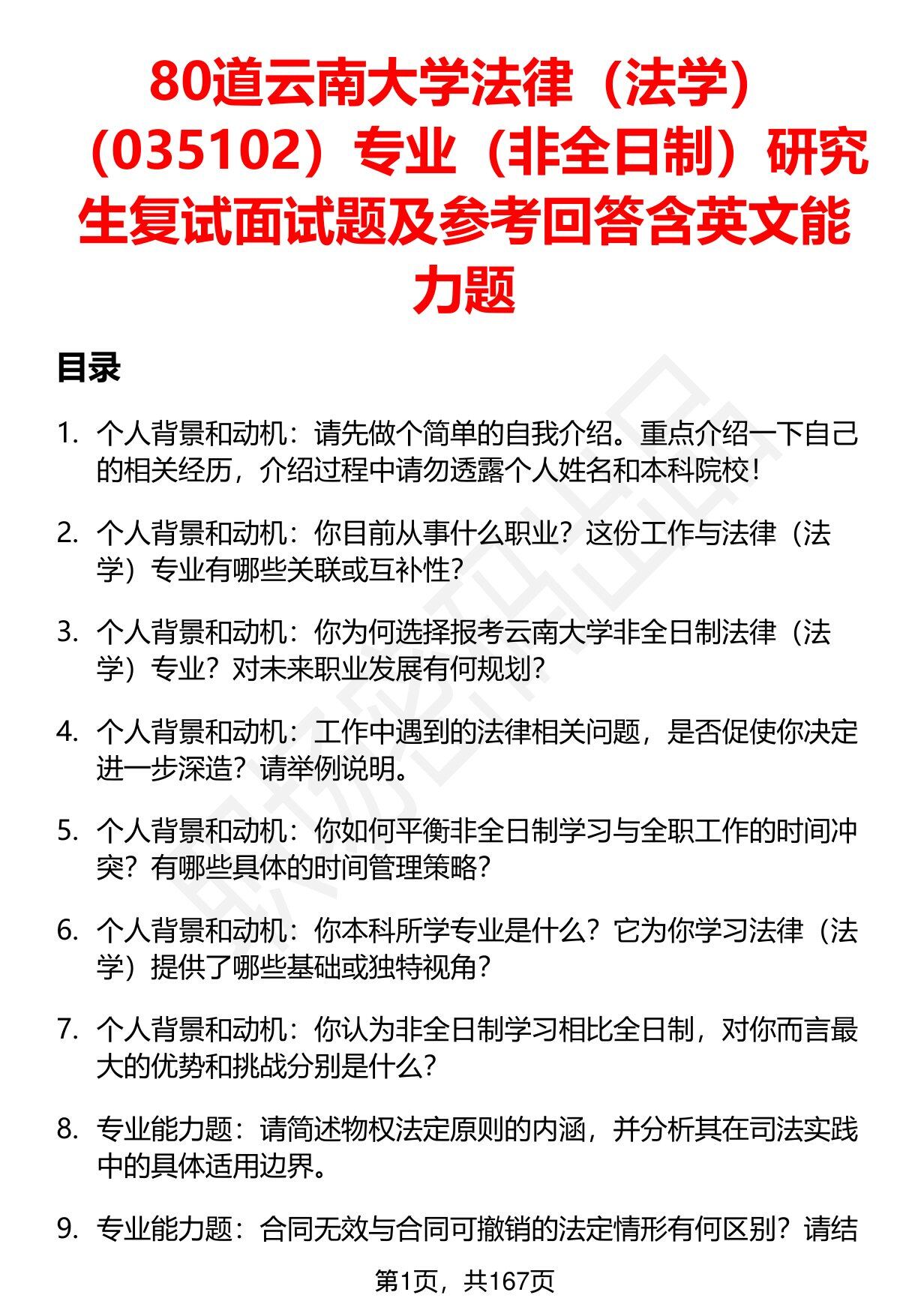 80道云南大学法律（法学）（035102）专业（非全日制）研究生复试面试题及参考回答含英文能力题

目录

1. 个人背景和动机：请先做个简单的自我介绍。重点介绍一下自己的相关经历，介绍过程中请勿透露个人姓名和本科院校！

2. 个人背景和动机：你目前从事什么职业？这份工作与法律（法学）专业有哪些关联或互补性？

3. 个人背景和动机：你为何选择报考云南大学非全日制法律（法学）专业？对未来职业发展有何规划？

4. 个人背景和动机：工作中遇到的法律相关问题，是否促使你决定进一步深造？请举例说明。

5. 个人背景和动机：你如何平衡非全日制学习与全职工作的时间冲突？有哪些具体的时间管理策略？

6. 个人背景和动机：你本科所学专业是什么？它为你学习法律（法学）提供了哪些基础或独特视角？

7. 个人背景和动机：你认为非全日制学习相比全日制，对你而言最大的优势和挑战分别是什么？

8. 专业能力题：请简述物权法定原则的内涵，并分析其在司法实践中的具体适用边界。

9. 专业能力题：合同无效与合同可撤销的法定情形有何区别？请结

第1页，共167页